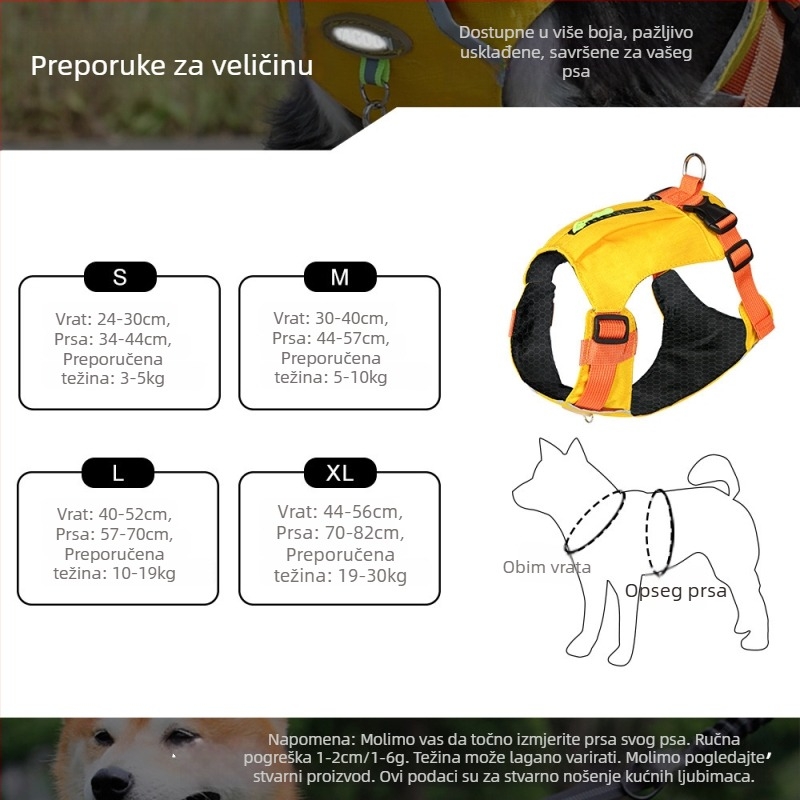 Preporuke za veličinu

Dostupne u više boja, pažljivo usklađene, savršene za vašeg psa

S
Vrat: 24-30cm, Prsa: 34-44cm, Preporučena težina: 3-5kg

M
Vrat: 30-40cm, Prsa: 44-57cm, Preporučena težina: 5-10kg

L
Vrat: 40-52cm, Prsa: 57-70cm, Preporučena težina: 10-19kg

XL
Vrat: 44-56cm, Prsa: 70-82cm, Preporučena težina: 19-30kg

Obim vrata

Opseg prsa

Napomena: Molimo vas da točno izmjerite prsa svog psa. Ručna pogreška 1-2cm/1-6g. Težina može lagano varirati. Molimo pogledajte stvarni proizvod. Ovi podaci su za stvarno nošenje kućnih ljubimaca.